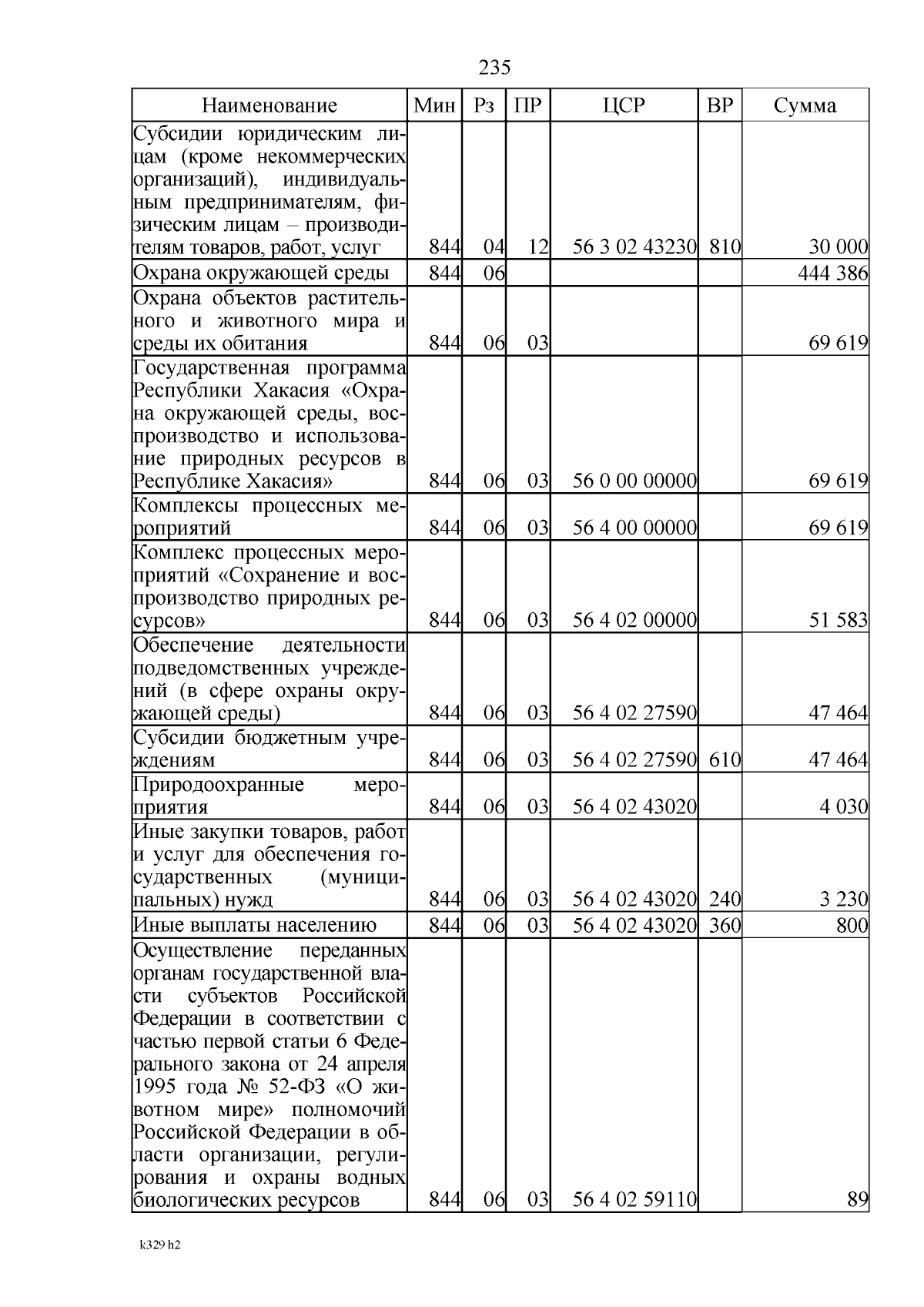 235

| Наименование | Мин | Рз | ПР | ЦСР | ВР | Сумма |
|---|---|---|---|---|---|---|
| Субсидии юридическим лицам (кроме некоммерческих организаций), индивидуальным предпринимателям, физическим лицам – производителям товаров, работ, услуг | 844 | 04 | 12 | 56 3 02 43230 | 810 | 30 000 |
| Охрана окружающей среды | 844 | 06 | | | | 444 386 |
| Охрана объектов растительного и животного мира и среды их обитания | 844 | 06 | 03 | | | 69 619 |
| Государственная программа Республики Хакасия «Охрана окружающей среды, воспроизводство и использование природных ресурсов в Республике Хакасия» | 844 | 06 | 03 | 56 0 00 00000 | | 69 619 |
| Комплексы процессных мероприятий | 844 | 06 | 03 | 56 4 00 00000 | | 69 619 |
| Комплекс процессных мероприятий «Сохранение и воспроизводство природных ресурсов» | 844 | 06 | 03 | 56 4 02 00000 | | 51 583 |
| Обеспечение деятельности подведомственных учреждений (в сфере охраны окружающей среды) | 844 | 06 | 03 | 56 4 02 27590 | | 47 464 |
| Субсидии бюджетным учреждениям | 844 | 06 | 03 | 56 4 02 27590 | 610 | 47 464 |
| Природоохранные мероприятия | 844 | 06 | 03 | 56 4 02 43020 | | 4 030 |
| Иные закупки товаров, работ и услуг для обеспечения государственных (муниципальных) нужд | 844 | 06 | 03 | 56 4 02 43020 | 240 | 3 230 |
| Иные выплаты населению | 844 | 06 | 03 | 56 4 02 43020 | 360 | 800 |
| Осуществление переданных органам государственной власти субъектов Российской Федерации в соответствии с частью первой статьи 6 Федерального закона от 24 апреля 1995 года № 52-ФЗ «О животном мире» полномочий Российской Федерации в области организации, регулирования и охраны водных биологических ресурсов | 844 | 06 | 03 | 56 4 02 59110 | | 89 |

k329 h2